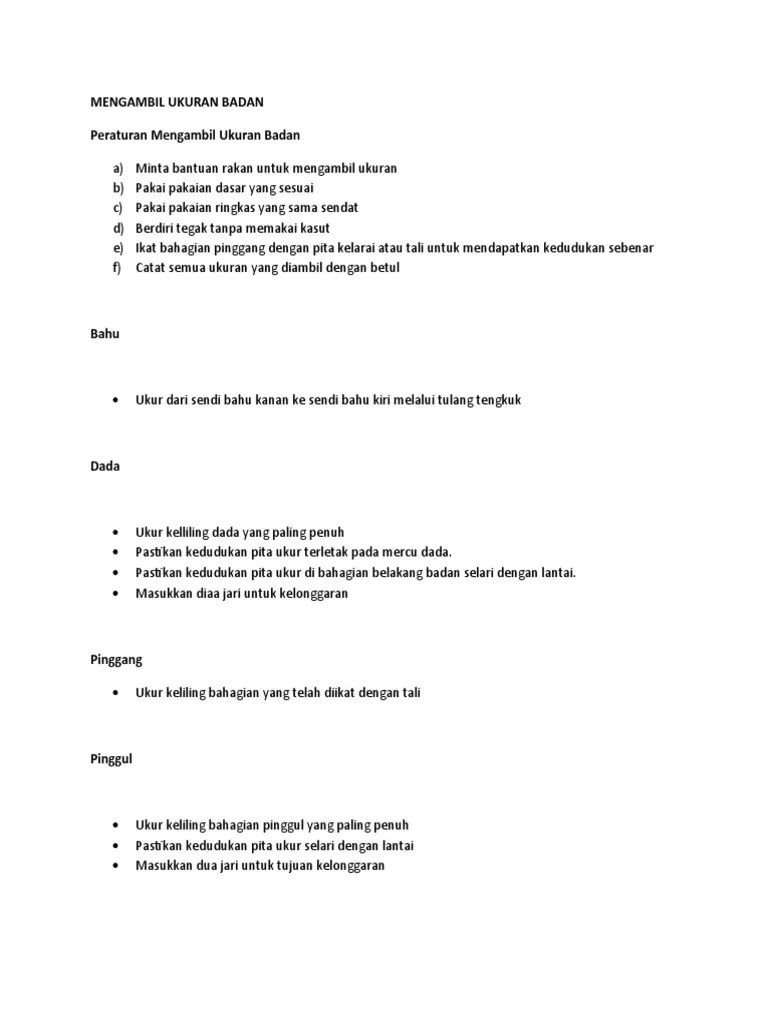 MENGAMBIL UKURAN BADAN

Peraturan Mengambil Ukuran Badan

a) Minta bantuan rakan untuk mengambil ukuran
b) Pakai pakaian dasar yang sesuai
c) Pakai pakaian ringkas yang sama sendat
d) Berdiri tegak tanpa memakai kasut
e) Ikat bahagian pinggang dengan pita kelarai atau tali untuk mendapatkan kedudukan sebenar
f) Catat semua ukuran yang diambil dengan betul

Bahu

• Ukur dari sendi bahu kanan ke sendi bahu kiri melalui tulang tengkuk

Dada

• Ukur kelliling dada yang paling penuh
• Pastikan kedudukan pita ukur terletak pada mercu dada.
• Pastikan kedudukan pita ukur di bahagian belakang badan selari dengan lantai.
• Masukkan diaa jari untuk kelonggaran

Pinggang

• Ukur keliling bahagian yang telah diikat dengan tali

Pinggul

• Ukur keliling bahagian pinggul yang paling penuh
• Pastikan kedudukan pita ukur selari dengan lantai
• Masukkan dua jari untuk tujuan kelonggaran